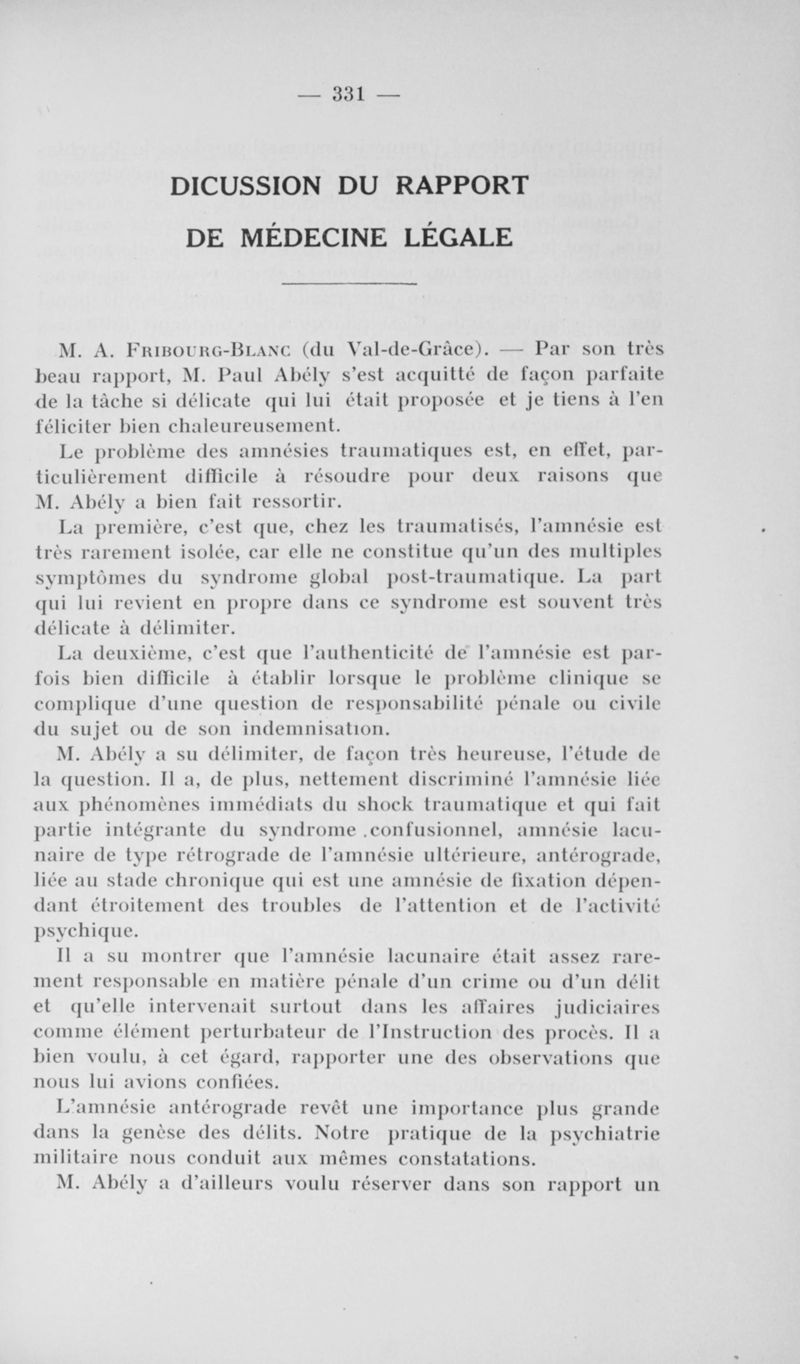 — 331 —

DICUSSION DU RAPPORT

DE MÉDECINE LÉGALE

M. A. Fribourg-Blanc (du Val-de-Grâce). — Par son très beau rapport, M. Paul Abély s'est acquitté de façon parfaite de la tâche si délicate qui lui était proposée et je tiens à l'en féliciter bien chaleureusement.

Le problème des amnésies traumatiques est, en effet, particulièrement difficile à résoudre pour deux raisons que M. Abély a bien fait ressortir.

La première, c'est que, chez les traumatisés, l'amnésie est très rarement isolée, car elle ne constitue qu'un des multiples symptômes du syndrome global post-traumatique. La part qui lui revient en propre dans ce syndrome est souvent très délicate à délimiter.

La deuxième, c'est que l'authenticité de l'amnésie est parfois bien difficile à établir lorsque le problème clinique se complique d'une question de responsabilité pénale ou civile du sujet ou de son indemnisation.

M. Abély a su délimiter, de façon très heureuse, l'étude de la question. Il a, de plus, nettement discriminé l'amnésie liée aux phénomènes immédiats du shock traumatique et qui fait partie intégrante du syndrome .confusionnel, amnésie lacunaire de type rétrograde de l'amnésie ultérieure, antérograde, liée au stade chronique qui est une amnésie de fixation dépendant étroitement des troubles de l'attention et de l'activité psychique.

Il a su montrer que l'amnésie lacunaire était assez rarement responsable en matière pénale d'un crime ou d'un délit et qu'elle intervenait surtout dans les affaires judiciaires comme élément perturbateur de l'Instruction des procès. Il a bien voulu, à cet égard, rapporter une des observations que nous lui avions confiées.

L'amnésie antérograde revêt une importance plus grande dans la genèse des délits. Notre pratique de la psychiatrie militaire nous conduit aux mêmes constatations.

M. Abély a d'ailleurs voulu réserver dans son rapport un